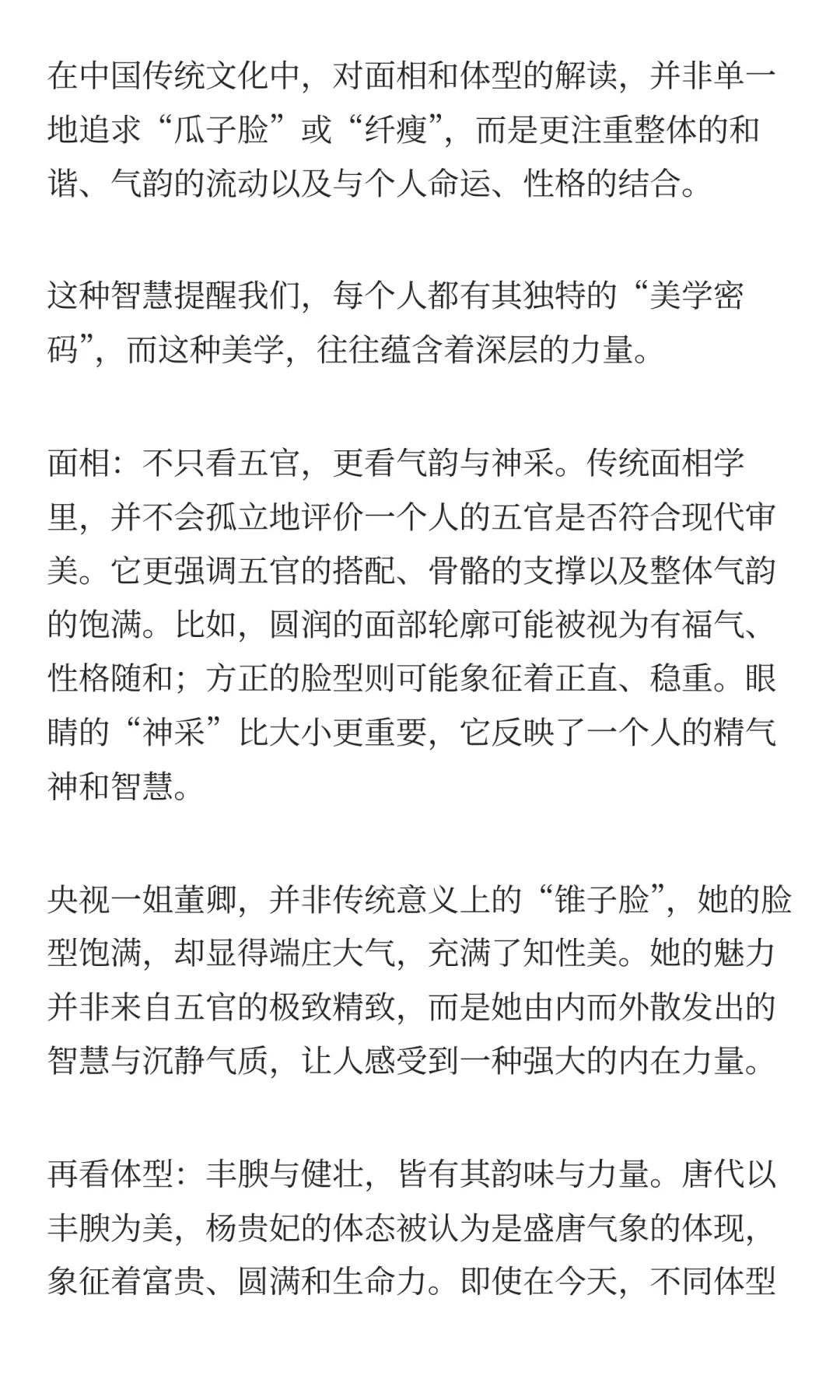 在中国传统文化中，对面相和体型的解读，并非单一地追求“瓜子脸”或“纤瘦”，而是更注重整体的和谐、气韵的流动以及与个人命运、性格的结合。

这种智慧提醒我们，每个人都有其独特的“美学密码”，而这种美学，往往蕴含着深层的力量。

面相：不只看五官，更看气韵与神采。传统面相学里，并不会孤立地评价一个人的五官是否符合现代审美。它更强调五官的搭配、骨骼的支撑以及整体气韵的饱满。比如，圆润的面部轮廓可能被视为有福气、性格随和；方正的脸型则可能象征着正直、稳重。眼睛的“神采”比大小更重要，它反映了一个人的精气神和智慧。

央视一姐董卿，并非传统意义上的“锥子脸”，她的脸型饱满，却显得端庄大气，充满了知性美。她的魅力并非来自五官的极致精致，而是她由内而外散发出的智慧与沉静气质，让人感受到一种强大的内在力量。

再看体型：丰腴与健壮，皆有其韵味与力量。唐代以丰腴为美，杨贵妃的体态被认为是盛唐气象的体现，象征着富贵、圆满和生命力。即使在今天，不同体型